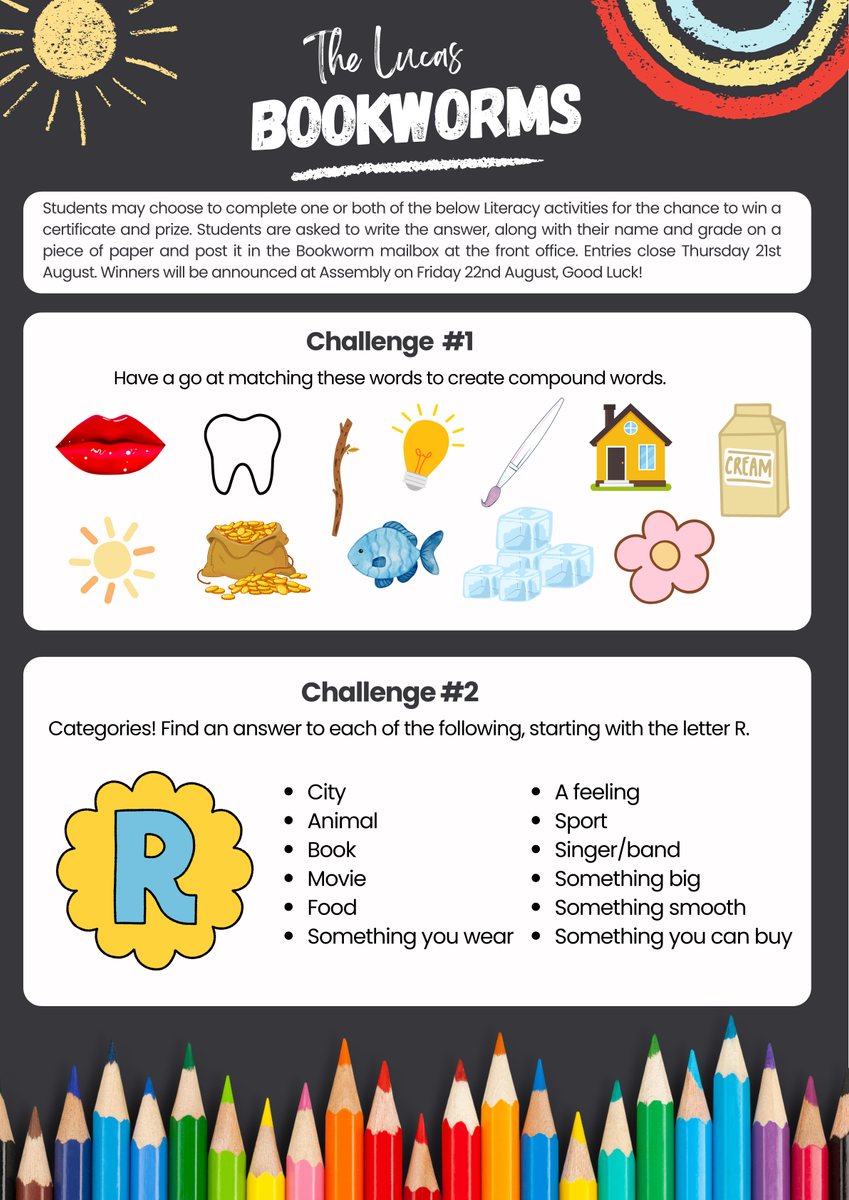 The Lucas
BOOKWORMS

Students may choose to complete one or both of the below Literacy activities for the chance to win a certificate and prize. Students are asked to write the answer, along with their name and grade on a piece of paper and post it in the Bookworm mailbox at the front office. Entries close Thursday 21st August. Winners will be announced at Assembly on Friday 22nd August, Good Luck!

Challenge #1

Have a go at matching these words to create compound words.

CREAM

Challenge #2

Categories! Find an answer to each of the following, starting with the letter R.

R

- City
- Animal
- Book
- Movie
- Food
- Something you wear

- A feeling
- Sport
- Singer/band
- Something big
- Something smooth
- Something you can buy